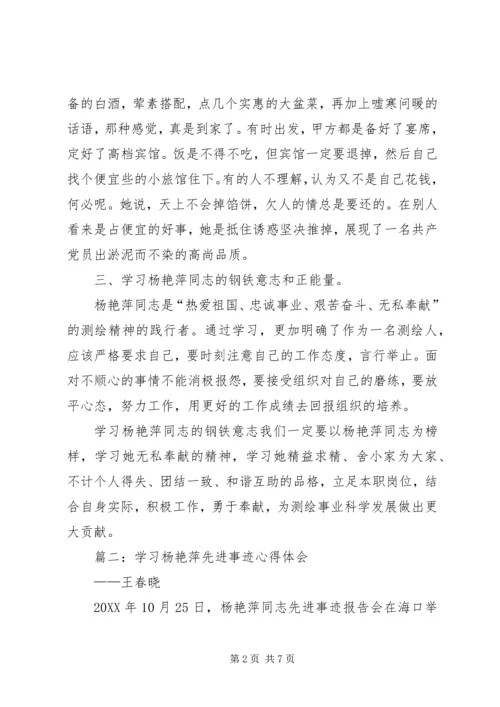 备的白酒，荤素搭配，点几个实惠的大盆菜，再加上嘘寒问暖的话语，那种感觉，真是到家了。有时出发，甲方都是备好了宴席，定好了高档宾馆。饭是不得不吃，但宾馆一定要退掉，然后自己找个便宜些的小旅馆住下。有的人不理解，认为又不是自己花钱，何必呢。她说，天上不会掉馅饼，欠人的情总是要还的。在别人看来是占便宜的好事，她是抵住诱惑坚决推掉，展现了一名共产党员出淤泥而不染的高尚品质。

三、学习杨艳萍同志的钢铁意志和正能量。

杨艳萍同志是“热爱祖国、忠诚事业、艰苦奋斗、无私奉献”的测绘精神的践行者。通过学习，更加明确了作为一名测绘人，应该严格要求自己，要时刻注意自己的工作态度，言行举止。面对不顺心的事情不能消极报怨，要接受组织对自己的磨练，要放平心态，努力工作，用更好的工作成绩去回报组织的培养。

学习杨艳萍同志的钢铁意志我们一定要以杨艳萍同志为榜样，学习她无私奉献的精神，学习她精益求精、舍小家为大家、不计个人得失、团结一致、和谐互助的品格，立足本职岗位，结合自身实际，积极工作，勇于奉献，为测绘事业科学发展做出更大贡献。

篇二：学习杨艳萍先进事迹心得体会

——王春晓

20XX 年 10 月 25 日，杨艳萍同志先进事迹报告会在海口举

第 2 页 共 7 页